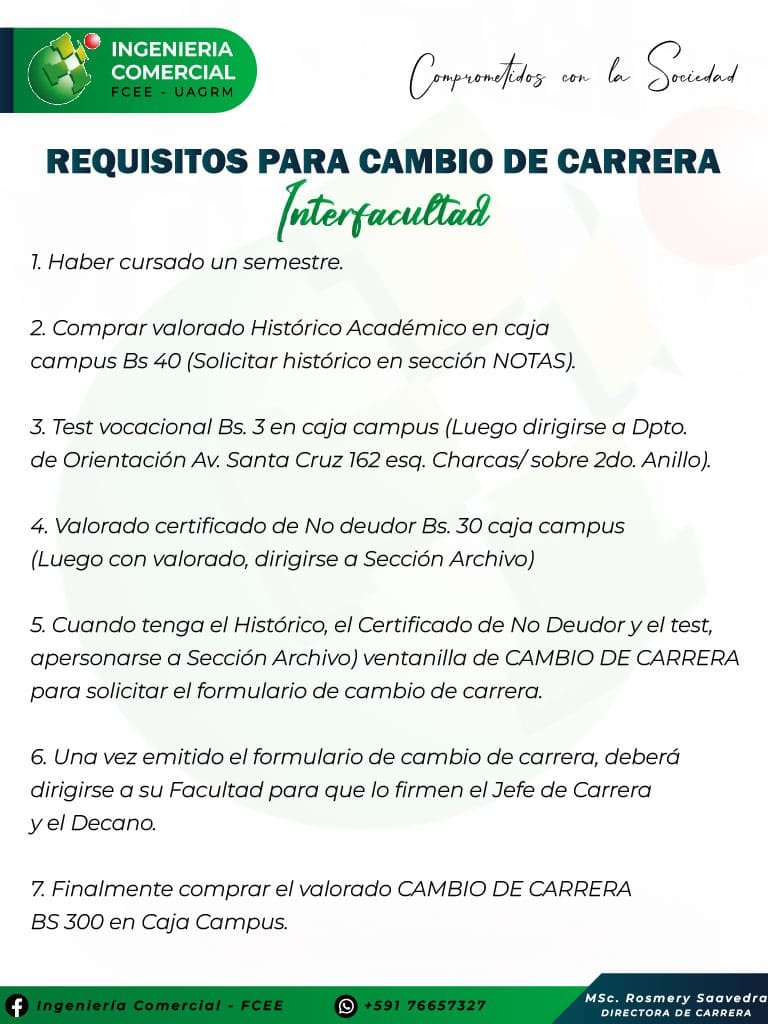 INGENIERIA COMERCIAL
FCEE - UAGRM

Comprometidos con la Sociedad

REQUISITOS PARA CAMBIO DE CARRERA
Interfacultad

1. Haber cursado un semestre.

2. Comprar valorado Histórico Académico en caja campus Bs 40 (Solicitar histórico en sección NOTAS).

3. Test vocacional Bs. 3 en caja campus (Luego dirigirse a Dpto. de Orientación Av. Santa Cruz 162 esq. Charcas/ sobre 2do. Anillo).

4. Valorado certificado de No deudor Bs. 30 caja campus (Luego con valorado, dirigirse a Sección Archivo)

5. Cuando tenga el Histórico, el Certificado de No Deudor y el test, apersonarse a Sección Archivo) ventanilla de CAMBIO DE CARRERA para solicitar el formulario de cambio de carrera.

6. Una vez emitido el formulario de cambio de carrera, deberá dirigirse a su Facultad para que lo firmen el Jefe de Carrera y el Decano.

7. Finalmente comprar el valorado CAMBIO DE CARRERA BS 300 en Caja Campus.

Ingeniería Comercial - FCEE
+591 76657327
MSc. Rosmery Saavedra
DIRECTORA DE CARRERA